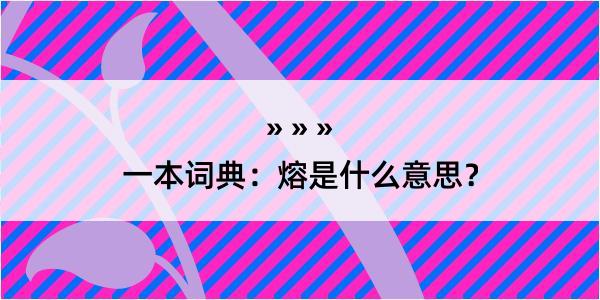 » » »

一本词典：熔是什么意思？